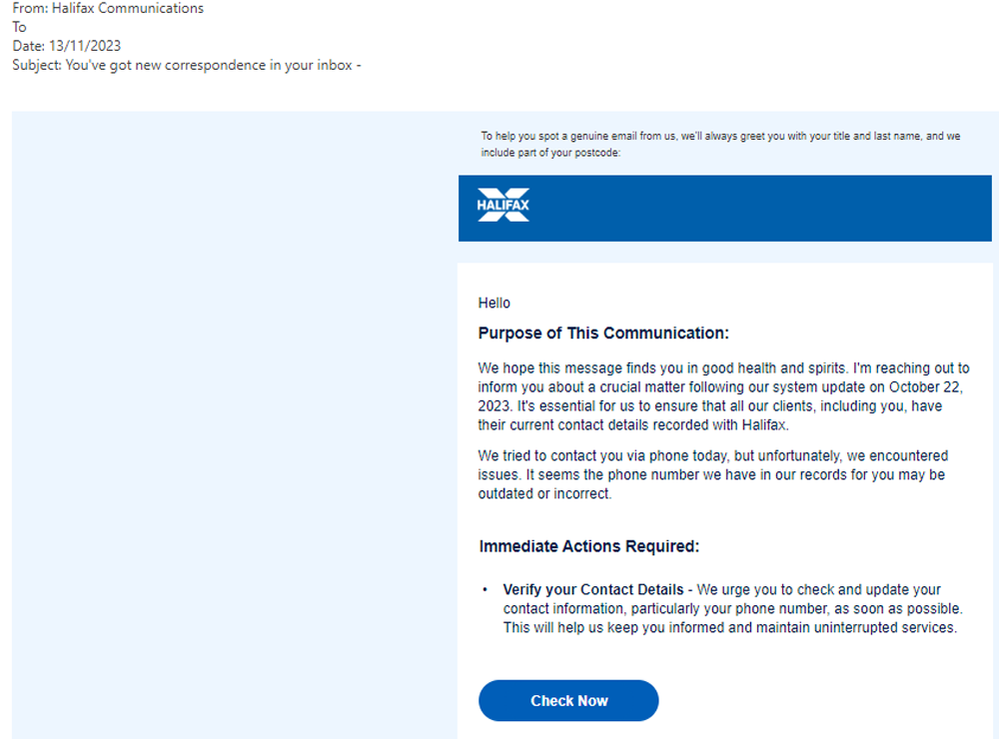 From: Halifax Communications
To
Date: 13/11/2023
Subject: You've got new correspondence in your inbox -

To help you spot a genuine email from us, we'll always greet you with your title and last name, and we include part of your postcode:

HALIFAX

Hello

Purpose of This Communication:

We hope this message finds you in good health and spirits. I'm reaching out to inform you about a crucial matter following our system update on October 22, 2023. It's essential for us to ensure that all our clients, including you, have their current contact details recorded with Halifax.

We tried to contact you via phone today, but unfortunately, we encountered issues. It seems the phone number we have in our records for you may be outdated or incorrect.

Immediate Actions Required:

• Verify your Contact Details - We urge you to check and update your contact information, particularly your phone number, as soon as possible. This will help us keep you informed and maintain uninterrupted services.

Check Now